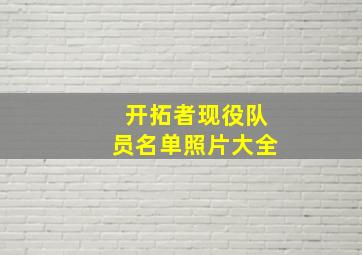 开拓者现役队员名单照片大全